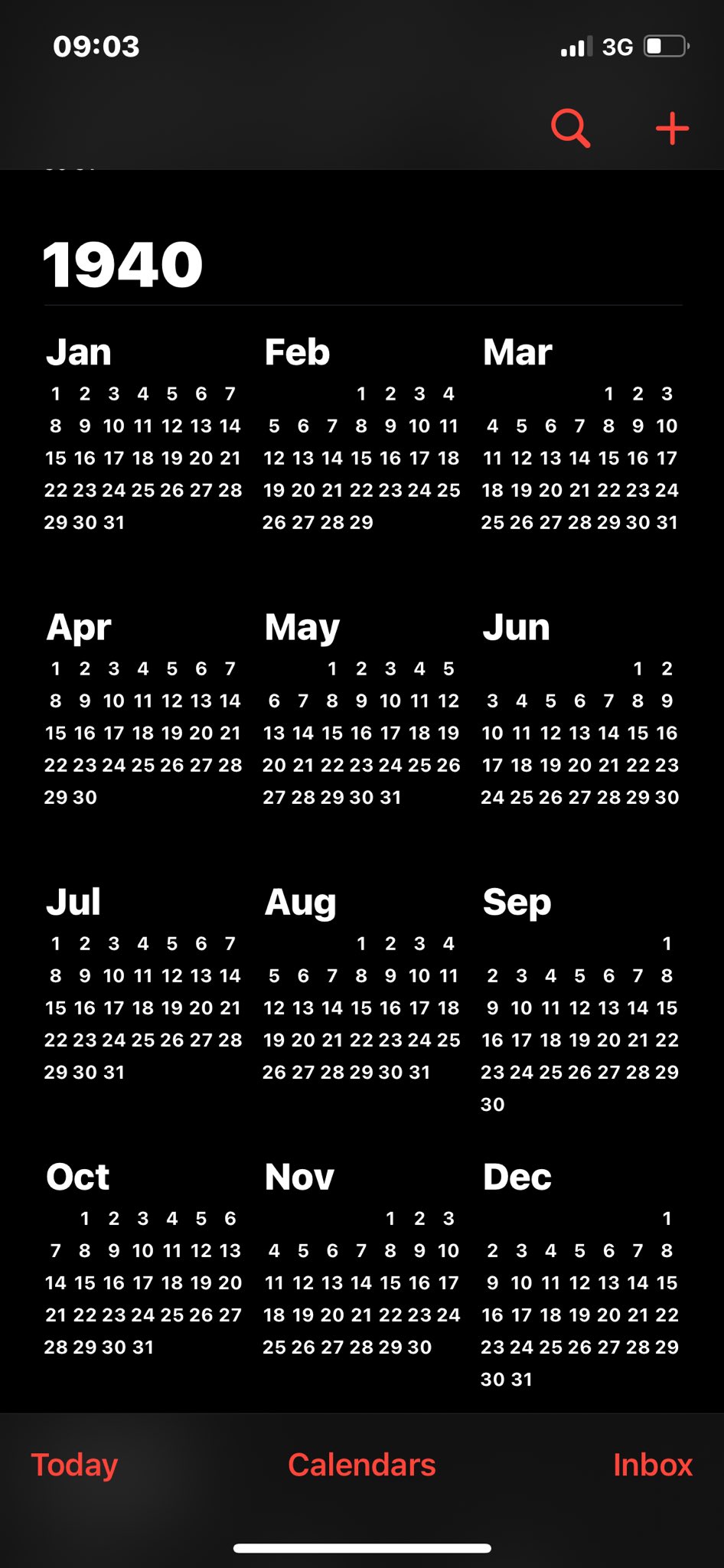 09:03

3G

1940

Jan
1 2 3 4 5 6 7
8 9 10 11 12 13 14
15 16 17 18 19 20 21
22 23 24 25 26 27 28
29 30 31

Feb
1 2 3 4
5 6 7 8 9 10 11
12 13 14 15 16 17 18
19 20 21 22 23 24 25
26 27 28 29

Mar
1 2 3
4 5 6 7 8 9 10
11 12 13 14 15 16 17
18 19 20 21 22 23 24
25 26 27 28 29 30 31

Apr
1 2 3 4 5 6 7
8 9 10 11 12 13 14
15 16 17 18 19 20 21
22 23 24 25 26 27 28
29 30

May
1 2 3 4 5
6 7 8 9 10 11 12
13 14 15 16 17 18 19
20 21 22 23 24 25 26
27 28 29 30 31

Jun
1 2
3 4 5 6 7 8 9
10 11 12 13 14 15 16
17 18 19 20 21 22 23
24 25 26 27 28 29 30

Jul
1 2 3 4 5 6 7
8 9 10 11 12 13 14
15 16 17 18 19 20 21
22 23 24 25 26 27 28
29 30 31

Aug
1 2 3 4
5 6 7 8 9 10 11
12 13 14 15 16 17 18
19 20 21 22 23 24 25
26 27 28 29 30 31

Sep
1
2 3 4 5 6 7 8
9 10 11 12 13 14 15
16 17 18 19 20 21 22
23 24 25 26 27 28 29
30

Oct
1 2 3 4 5 6
7 8 9 10 11 12 13
14 15 16 17 18 19 20
21 22 23 24 25 26 27
28 29 30 31

Nov
1 2 3
4 5 6 7 8 9 10
11 12 13 14 15 16 17
18 19 20 21 22 23 24
25 26 27 28 29 30

Dec
1
2 3 4 5 6 7 8
9 10 11 12 13 14 15
16 17 18 19 20 21 22
23 24 25 26 27 28 29
30 31

Today Calendars Inbox